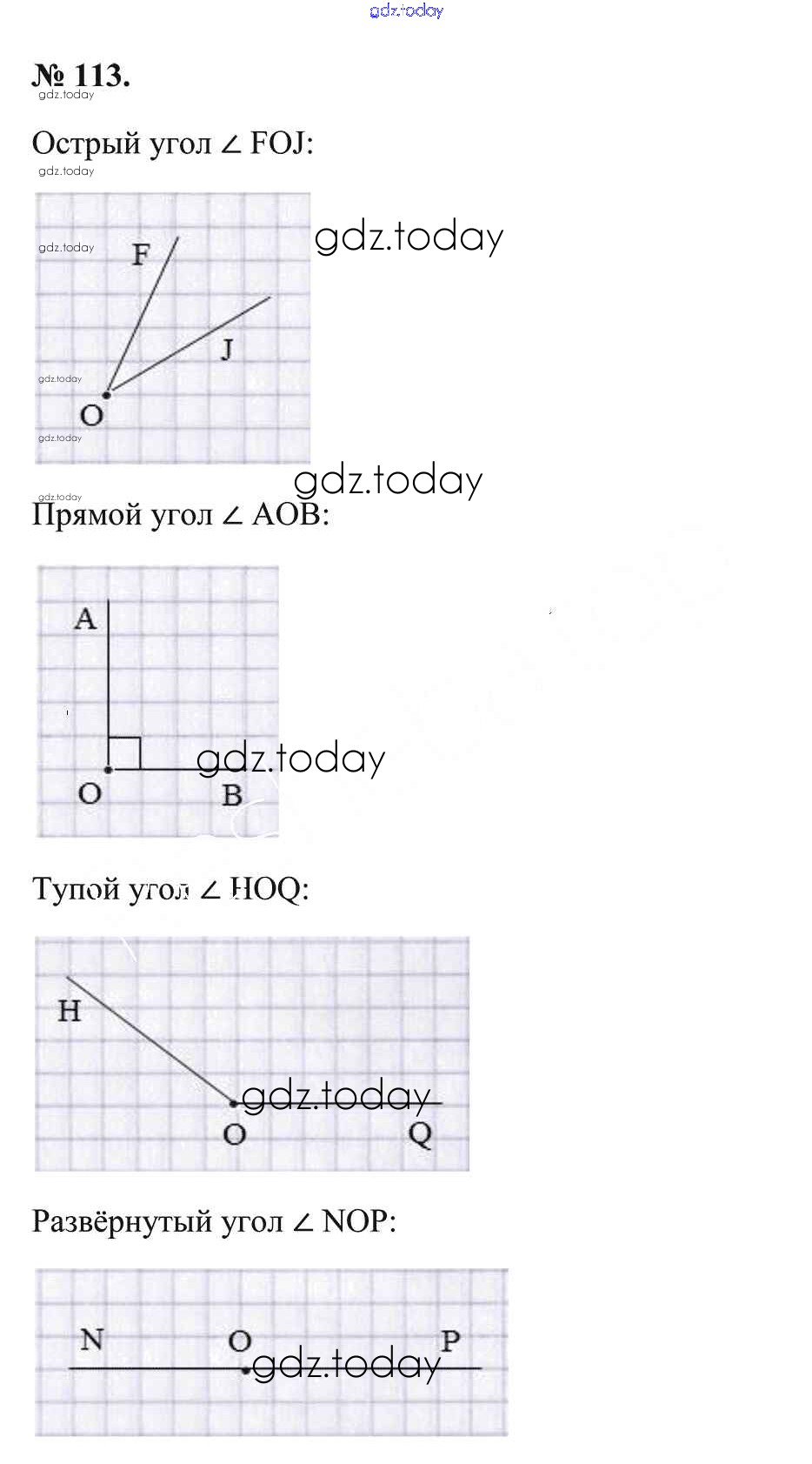 gdz.today

№ 113.
gdz.today

Острый угол ∠ FOJ:
gdz.today

gdz.today
F
gdz.today
J
gdz.today
O
gdz.today

gdz.today
gdz.today
Прямой угол ∠ AOB:

A
gdz.today
O
B

Тупой угол ∠ HOQ:

H
gdz.today
O
Q

Развёрнутый угол ∠ NOP:

N
O
P
gdz.today